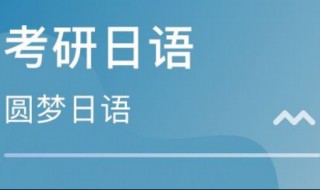 考研日语

圆梦日语